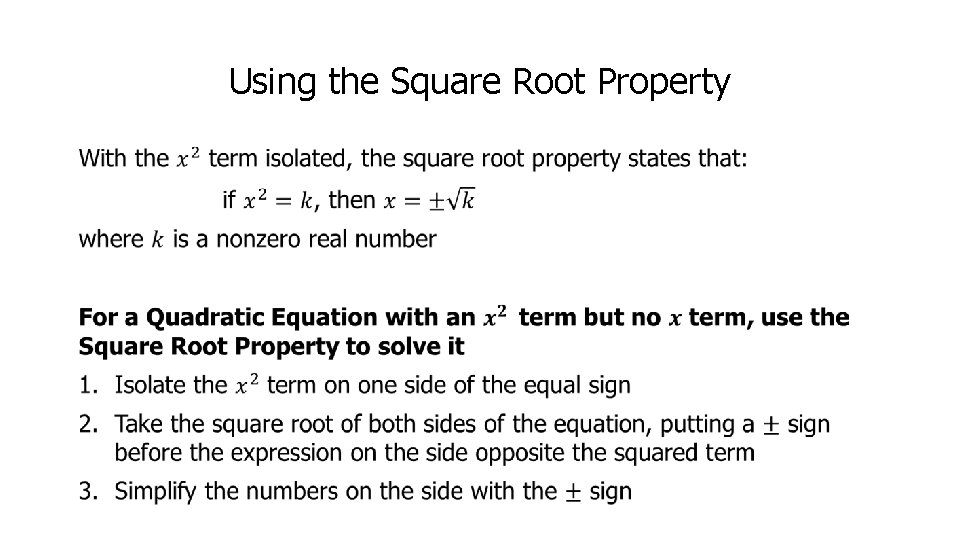 Using the Square Root Property

With the $x^2$ term isolated, the square root property states that:

if $x^2 = k$, then $x = \pm\sqrt{k}$

where $k$ is a nonzero real number

For a Quadratic Equation with an $x^2$ term but no $x$ term, use the Square Root Property to solve it

1. Isolate the $x^2$ term on one side of the equal sign
2. Take the square root of both sides of the equation, putting a $\pm$ sign before the expression on the side opposite the squared term
3. Simplify the numbers on the side with the $\pm$ sign